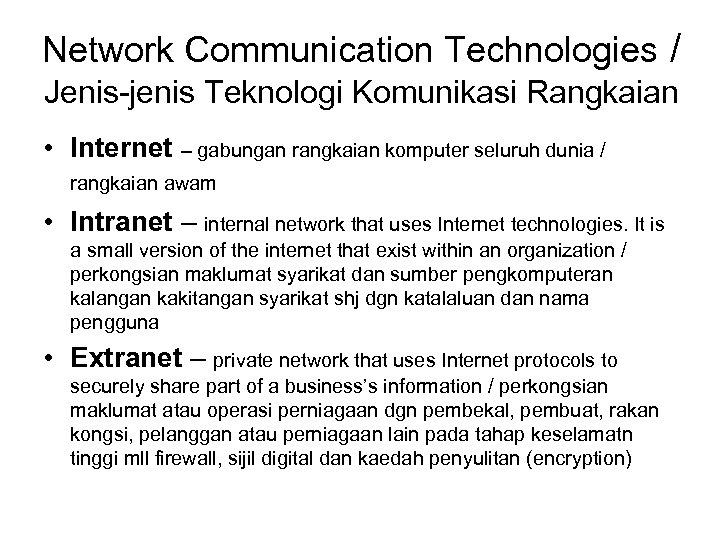 Network Communication Technologies / Jenis-jenis Teknologi Komunikasi Rangkaian

• Internet – gabungan rangkaian komputer seluruh dunia / rangkaian awam

• Intranet – internal network that uses Internet technologies. It is a small version of the internet that exist within an organization / perkongsian maklumat syarikat dan sumber pengkomputeran kalangan kakitangan syarikat shj dgn katalaluan dan nama pengguna

• Extranet – private network that uses Internet protocols to securely share part of a business's information / perkongsian maklumat atau operasi perniagaan dgn pembekal, pembuat, rakan kongsi, pelanggan atau perniagaan lain pada tahap keselamatn tinggi mll firewall, sijil digital dan kaedah penyulitan (encryption)